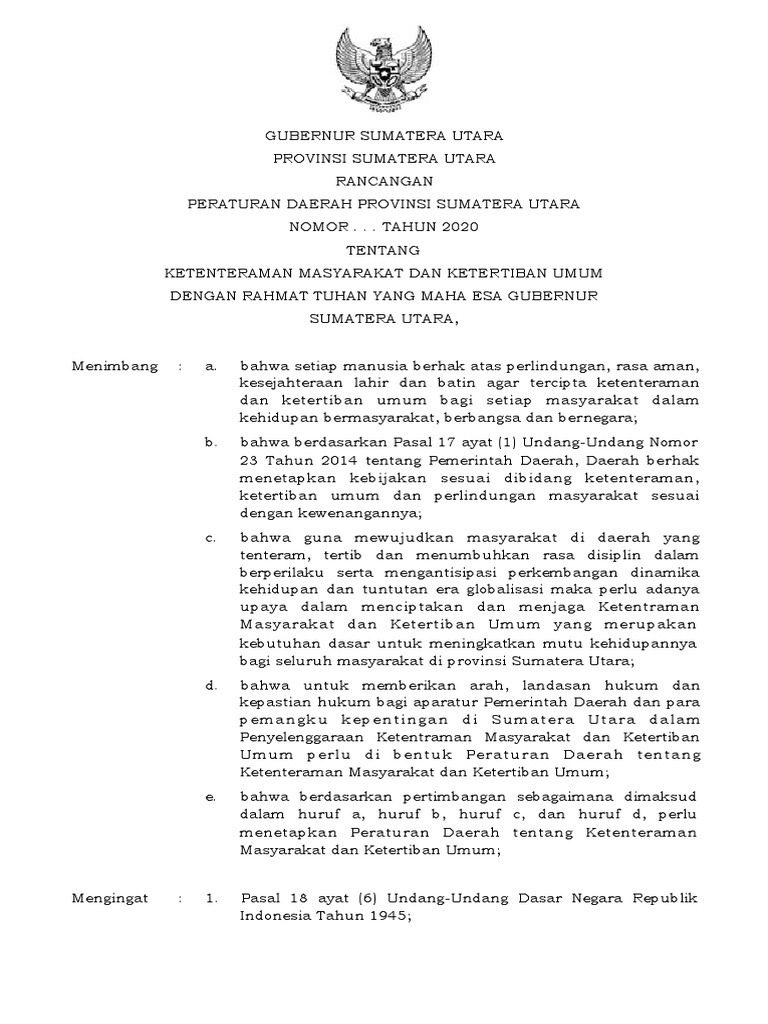 GUBERNUR SUMATERA UTARA
PROVINSI SUMATERA UTARA
RANCANGAN
PERATURAN DAERAH PROVINSI SUMATERA UTARA
NOMOR . . . TAHUN 2020
TENTANG
KETENTERAMAN MASYARAKAT DAN KETERTIBAN UMUM
DENGAN RAHMAT TUHAN YANG MAHA ESA GUBERNUR
SUMATERA UTARA,

Menimbang : a. bahwa setiap manusia berhak atas perlindungan, rasa aman, kesejahteraan lahir dan batin agar tercipta ketenteraman dan ketertiban umum bagi setiap masyarakat dalam kehidupan bermasyarakat, berbangsa dan bernegara;

b. bahwa berdasarkan Pasal 17 ayat (1) Undang-Undang Nomor 23 Tahun 2014 tentang Pemerintah Daerah, Daerah berhak menetapkan kebijakan sesuai dibidang ketenteraman, ketertiban umum dan perlindungan masyarakat sesuai dengan kewenangannya;

c. bahwa guna mewujudkan masyarakat di daerah yang tenteram, tertib dan menumbuhkan rasa disiplin dalam berperilaku serta mengantisipasi perkembangan dinamika kehidupan dan tuntutan era globalisasi maka perlu adanya upaya dalam menciptakan dan menjaga Ketentraman Masyarakat dan Ketertiban Umum yang merupakan kebutuhan dasar untuk meningkatkan mutu kehidupannya bagi seluruh masyarakat di provinsi Sumatera Utara;

d. bahwa untuk memberikan arah, landasan hukum dan kepastian hukum bagi aparatur Pemerintah Daerah dan para pemangku kepentingan di Sumatera Utara dalam Penyelenggaraan Ketentraman Masyarakat dan Ketertiban Umum perlu di bentuk Peraturan Daerah tentang Ketenteraman Masyarakat dan Ketertiban Umum;

e. bahwa berdasarkan pertimbangan sebagaimana dimaksud dalam huruf a, huruf b, huruf c, dan huruf d, perlu menetapkan Peraturan Daerah tentang Ketenteraman Masyarakat dan Ketertiban Umum;

Mengingat : 1. Pasal 18 ayat (6) Undang-Undang Dasar Negara Republik Indonesia Tahun 1945;